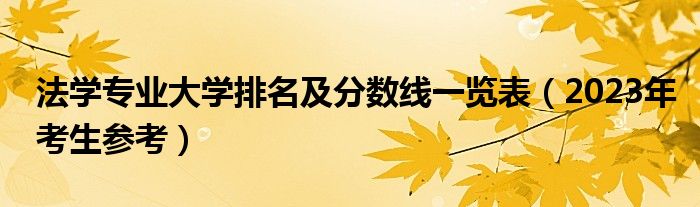 法学专业大学排名及分数线一览表（2023年考生参考）